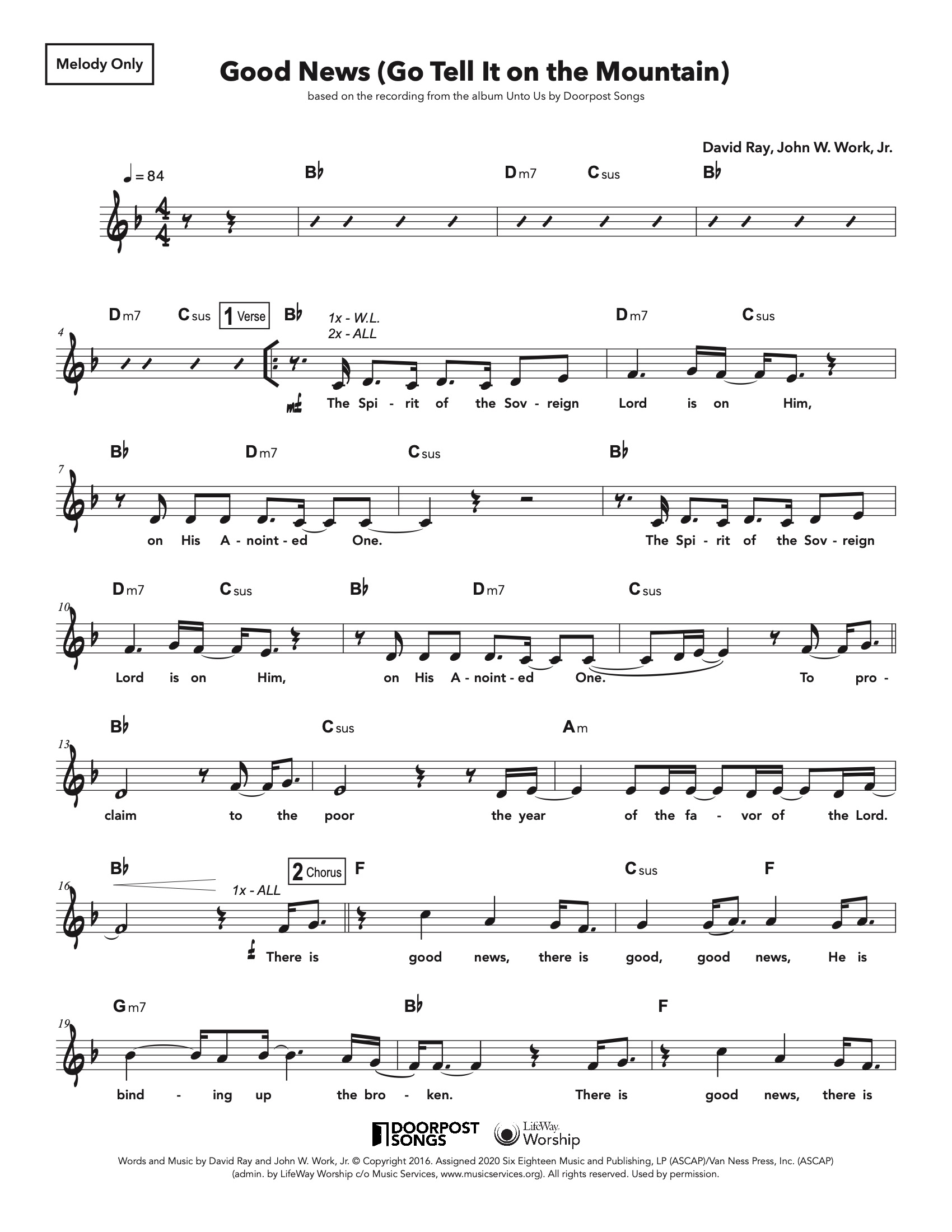 Melody Only

Good News (Go Tell It on the Mountain)

based on the recording from the album Unto Us by Doorpost Songs

David Ray, John W. Work, Jr.

♩= 84

B♭ Dm7 Csus B♭

4 Dm7 Csus 1 Verse B♭ 1x - W.L. 2x - ALL Dm7 Csus

mf The Spi - rit of the Sov - reign Lord is on Him,

7 B♭ Dm7 Csus B♭

on His A - noint - ed One. The Spi - rit of the Sov - reign

10 Dm7 Csus B♭ Dm7 Csus

Lord is on Him, on His A - noint - ed One. To pro -

13 B♭ Csus Am

claim to the poor the year of the fa - vor of the Lord.

16 B♭ 1x - ALL 2 Chorus F Csus F

f There is good news, there is good, good news, He is

19 Gm7 B♭ F

bind - ing up the bro - ken. There is good news, there is

DOORPOST SONGS LifeWay Worship

Words and Music by David Ray and John W. Work, Jr. © Copyright 2016. Assigned 2020 Six Eighteen Music and Publishing, LP (ASCAP)/Van Ness Press, Inc. (ASCAP) (admin. by LifeWay Worship c/o Music Services, www.musicservices.org). All rights reserved. Used by permission.